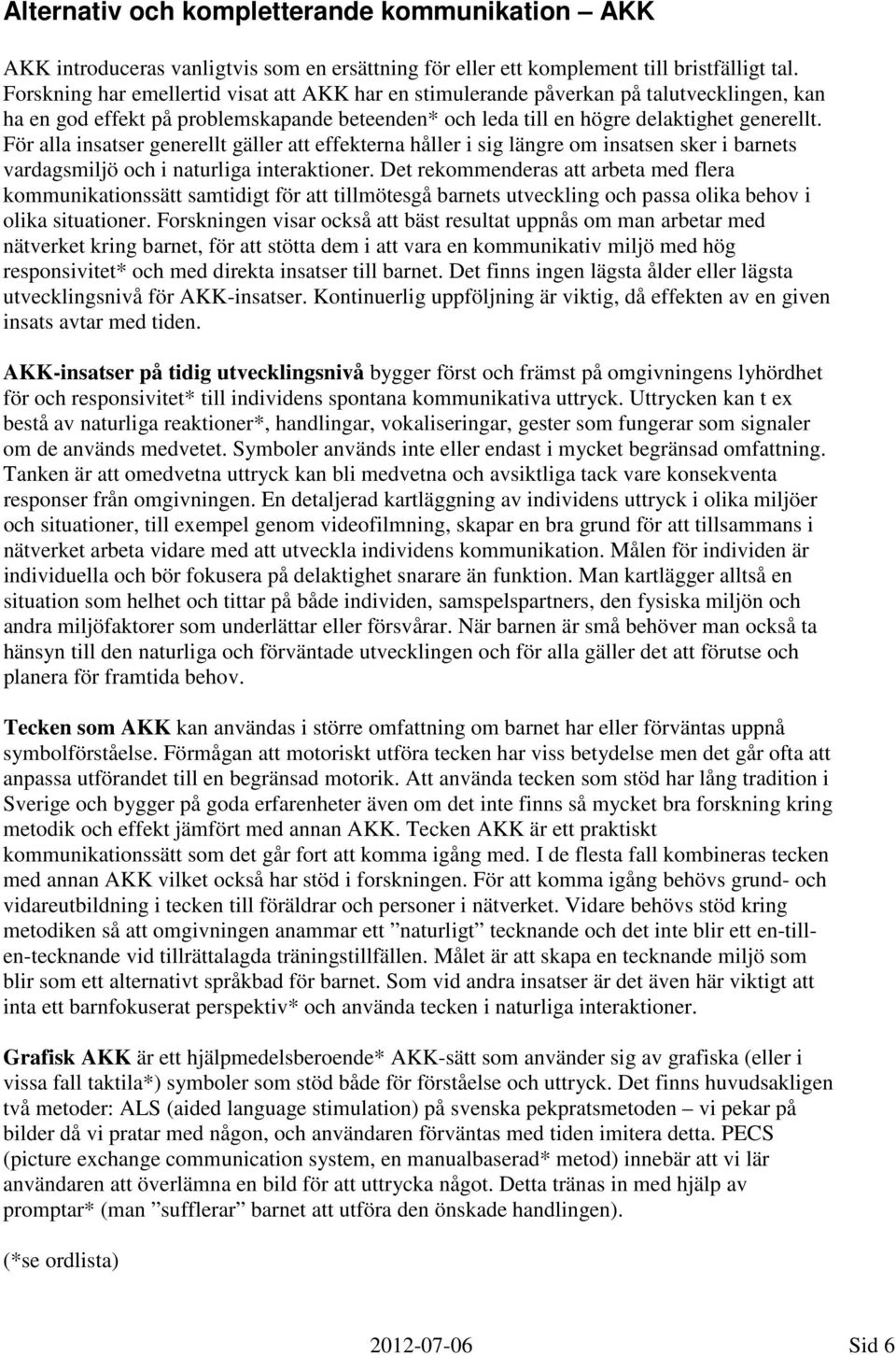 Alternativ och kompletterande kommunikation – AKK

AKK introduceras vanligtvis som en ersättning för eller ett komplement till bristfälligt tal. Forskning har emellertid visat att AKK har en stimulerande påverkan på talutvecklingen, kan ha en god effekt på problemskapande beteenden* och leda till en högre delaktighet generellt. För alla insatser generellt gäller att effekterna håller i sig längre om insatsen sker i barnets vardagsmiljö och i naturliga interaktioner. Det rekommenderas att arbeta med flera kommunikationssätt samtidigt för att tillmötesgå barnets utveckling och passa olika behov i olika situationer. Forskningen visar också att bäst resultat uppnås om man arbetar med nätverket kring barnet, för att stötta dem i att vara en kommunikativ miljö med hög responsivitet* och med direkta insatser till barnet. Det finns ingen lägsta ålder eller lägsta utvecklingsnivå för AKK-insatser. Kontinuerlig uppföljning är viktig, då effekten av en given insats avtar med tiden.

AKK-insatser på tidig utvecklingsnivå bygger först och främst på omgivningens lyhördhet för och responsivitet* till individens spontana kommunikativa uttryck. Uttrycken kan t ex bestå av naturliga reaktioner*, handlingar, vokaliseringar, gester som fungerar som signaler om de används medvetet. Symboler används inte eller endast i mycket begränsad omfattning. Tanken är att omedvetna uttryck kan bli medvetna och avsiktliga tack vare konsekventa responser från omgivningen. En detaljerad kartläggning av individens uttryck i olika miljöer och situationer, till exempel genom videofilmning, skapar en bra grund för att tillsammans i nätverket arbeta vidare med att utveckla individens kommunikation. Målen för individen är individuella och bör fokusera på delaktighet snarare än funktion. Man kartlägger alltså en situation som helhet och tittar på både individen, samspelspartners, den fysiska miljön och andra miljöfaktorer som underlättar eller försvårar. När barnen är små behöver man också ta hänsyn till den naturliga och förväntade utvecklingen och för alla gäller det att förutse och planera för framtida behov.

Tecken som AKK kan användas i större omfattning om barnet har eller förväntas uppnå symbolförståelse. Förmågan att motoriskt utföra tecken har viss betydelse men det går ofta att anpassa utförandet till en begränsad motorik. Att använda tecken som stöd har lång tradition i Sverige och bygger på goda erfarenheter även om det inte finns så mycket bra forskning kring metodik och effekt jämfört med annan AKK. Tecken AKK är ett praktiskt kommunikationssätt som det går fort att komma igång med. I de flesta fall kombineras tecken med annan AKK vilket också har stöd i forskningen. För att komma igång behövs grund- och vidareutbildning i tecken till föräldrar och personer i nätverket. Vidare behövs stöd kring metodiken så att omgivningen anammar ett ”naturligt” tecknande och det inte blir ett en-till-en-tecknande vid tillrättalagda träningstillfällen. Målet är att skapa en tecknande miljö som blir som ett alternativt språkbad för barnet. Som vid andra insatser är det även här viktigt att inta ett barnfokuserat perspektiv* och använda tecken i naturliga interaktioner.

Grafisk AKK är ett hjälpmedelsberoende* AKK-sätt som använder sig av grafiska (eller i vissa fall taktila*) symboler som stöd både för förståelse och uttryck. Det finns huvudsakligen två metoder: ALS (aided language stimulation) på svenska pekpratsmetoden – vi pekar på bilder då vi pratar med någon, och användaren förväntas med tiden imitera detta. PECS (picture exchange communication system, en manualbaserad* metod) innebär att vi lär användaren att överlämna en bild för att uttrycka något. Detta tränas in med hjälp av promptar* (man ”sufflerar” barnet att utföra den önskade handlingen).

(*se ordlista)

2012-07-06 Sid 6